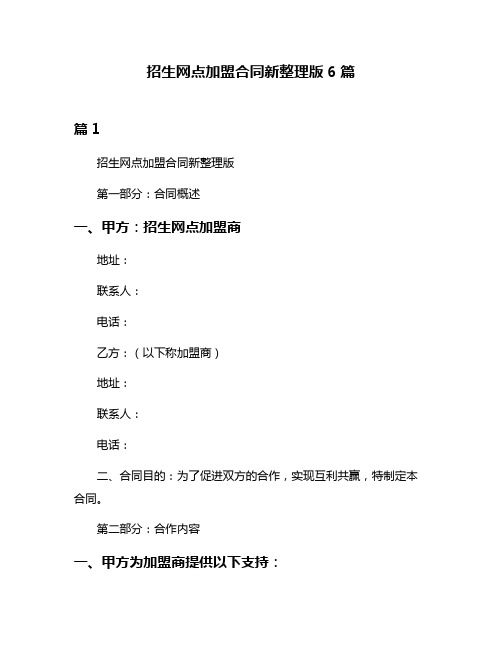 招生网点加盟合同新整理版 6 篇

篇 1

招生网点加盟合同新整理版

第一部分：合同概述

一、甲方：招生网点加盟商

地址：

联系人：

电话：

乙方：（以下称加盟商）

地址：

联系人：

电话：

二、合同目的：为了促进双方的合作，实现互利共赢，特制定本合同。

第二部分：合作内容

一、甲方为加盟商提供以下支持：